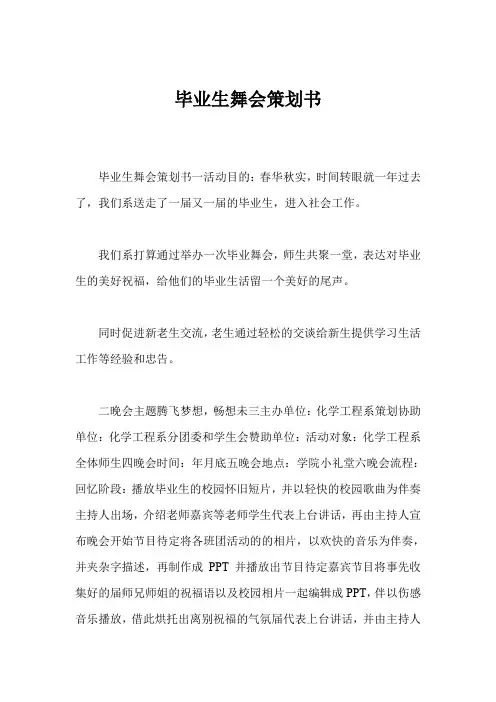 毕业生舞会策划书

毕业生舞会策划书一活动目的：春华秋实，时间转眼就一年过去了，我们系送走了一届又一届的毕业生，进入社会工作。

我们系打算通过举办一次毕业舞会，师生共聚一堂，表达对毕业生的美好祝福，给他们的毕业生活留一个美好的尾声。

同时促进新老生交流，老生通过轻松的交谈给新生提供学习生活工作等经验和忠告。

二晚会主题腾飞梦想，畅想未三主办单位：化学工程系策划协助单位：化学工程系分团委和学生会赞助单位：活动对象：化学工程系全体师生四晚会时间：年月底五晚会地点：学院小礼堂六晚会流程：回忆阶段：播放毕业生的校园怀旧短片，并以轻快的校园歌曲为伴奏主持人出场，介绍老师嘉宾等老师学生代表上台讲话，再由主持人宣布晚会开始节目待定将各班团活动的的相片，以欢快的音乐为伴奏，并夹杂字描述，再制作成 PPT 并播放出节目待定嘉宾节目将事先收集好的届师兄师姐的祝福语以及校园相片一起编辑成 PPT，伴以伤感音乐播放，借此烘托出离别祝福的气氛届代表上台讲话，并由主持人